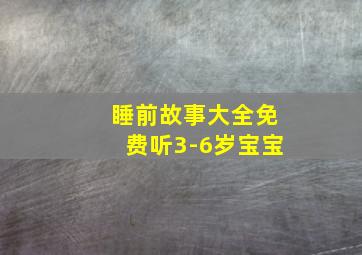 睡前故事大全免费听3-6岁宝宝